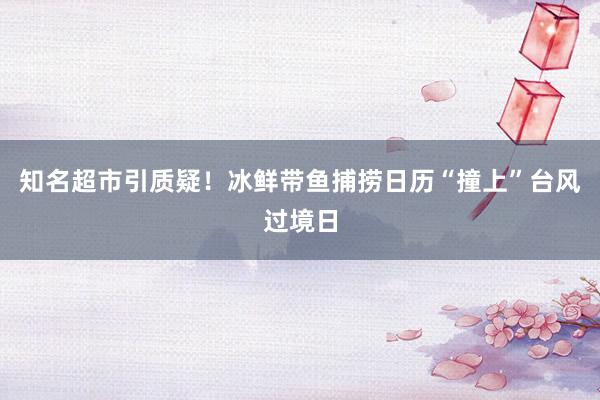 知名超市引质疑！冰鲜带鱼捕捞日历“撞上”台风过境日